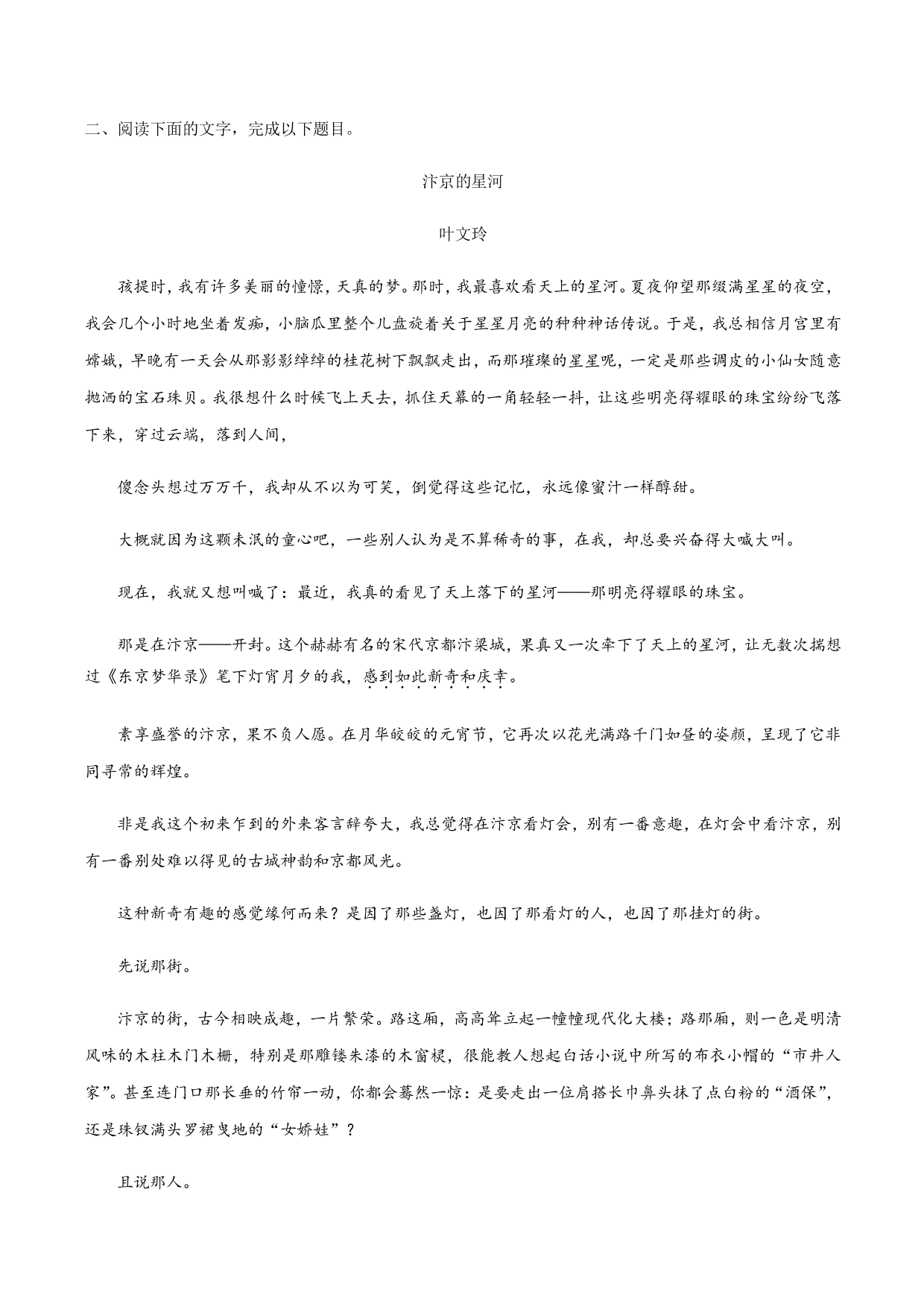 二、阅读下面的文字，完成以下题目。

汴京的星河

叶文玲

孩提时，我有许多美丽的憧憬，天真的梦。那时，我最喜欢看天上的星河。夏夜仰望那缀满星星的夜空，我会几个小时地坐着发痴，小脑瓜里整个儿盘旋着关于星星月亮的种种神话传说。于是，我总相信月宫里有嫦娥，早晚有一天会从那影影绰绰的桂花树下飘飘走出，而那璀璨的星星呢，一定是那些调皮的小仙女随意抛洒的宝石珠贝。我很想什么时候飞上天去，抓住天幕的一角轻轻一抖，让这些明亮得耀眼的珠宝纷纷飞落下来，穿过云端，落到人间，

傻念头想过万万千，我却从不以为可笑，倒觉得这些记忆，永远像蜜汁一样醇甜。

大概就因为这颗未泯的童心吧，一些别人认为是不算稀奇的事，在我，却总要兴奋得大喊大叫。

现在，我就又想叫喊了：最近，我真的看见了天上落下的星河——那明亮得耀眼的珠宝。

那是在汴京——开封。这个赫赫有名的宋代京都汴梁城，果真又一次牵下了天上的星河，让无数次揣想过《东京梦华录》笔下灯宵月夕的我，感到如此新奇和庆幸。

素享盛誉的汴京，果不负人愿。在月华皎皎的元宵节，它再次以花光满路千门如昼的姿颜，呈现了它非同寻常的辉煌。

非是我这个初来乍到的外来客言辞夸大，我总觉得在汴京看灯会，别有一番意趣，在灯会中看汴京，别有一番别处难以得见的古城神韵和京都风光。

这种新奇有趣的感觉缘何而来？是因了那些盏灯，也因了那看灯的人，也因了那挂灯的街。

先说那街。

汴京的街，古今相映成趣，一片繁荣。路这厢，高高耸立起一幢幢现代化大楼；路那厢，则一色是明清风味的木柱木门木栅，特别是那雕镂朱漆的木窗棂，很能教人想起白话小说中所写的布衣小帽的“市井人家”。甚至连门口那长垂的竹帘一动，你都会蓦然一惊：是要走出一位肩搭长巾鼻头抹了点白粉的“酒保”，还是珠钗满头罗裙曳地的“女娇娃”？

且说那人。